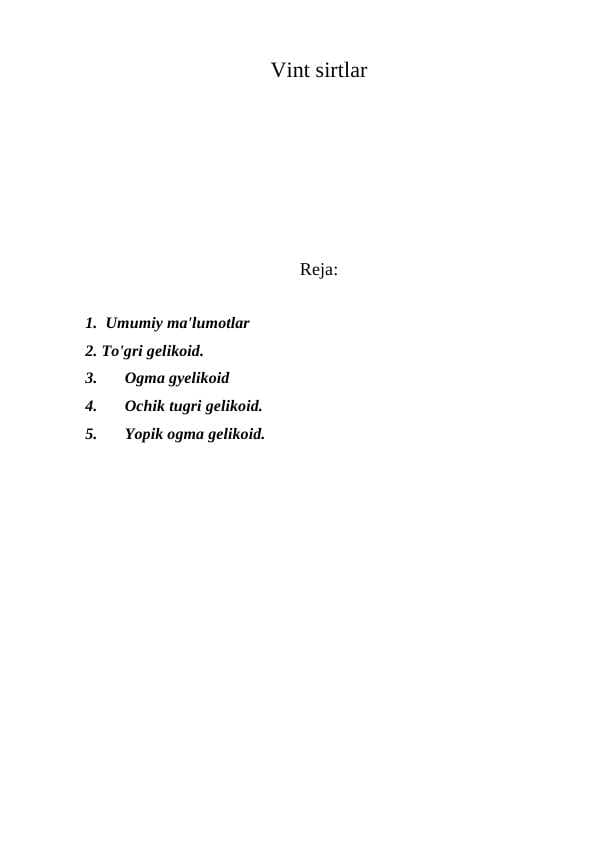 Vint sirtlar

Reja:

1. Umumiy ma'lumotlar
2. To'gri gelikoid.
3. Ogma gyelikoid
4. Ochik tugri gelikoid.
5. Yopik ogma gelikoid.